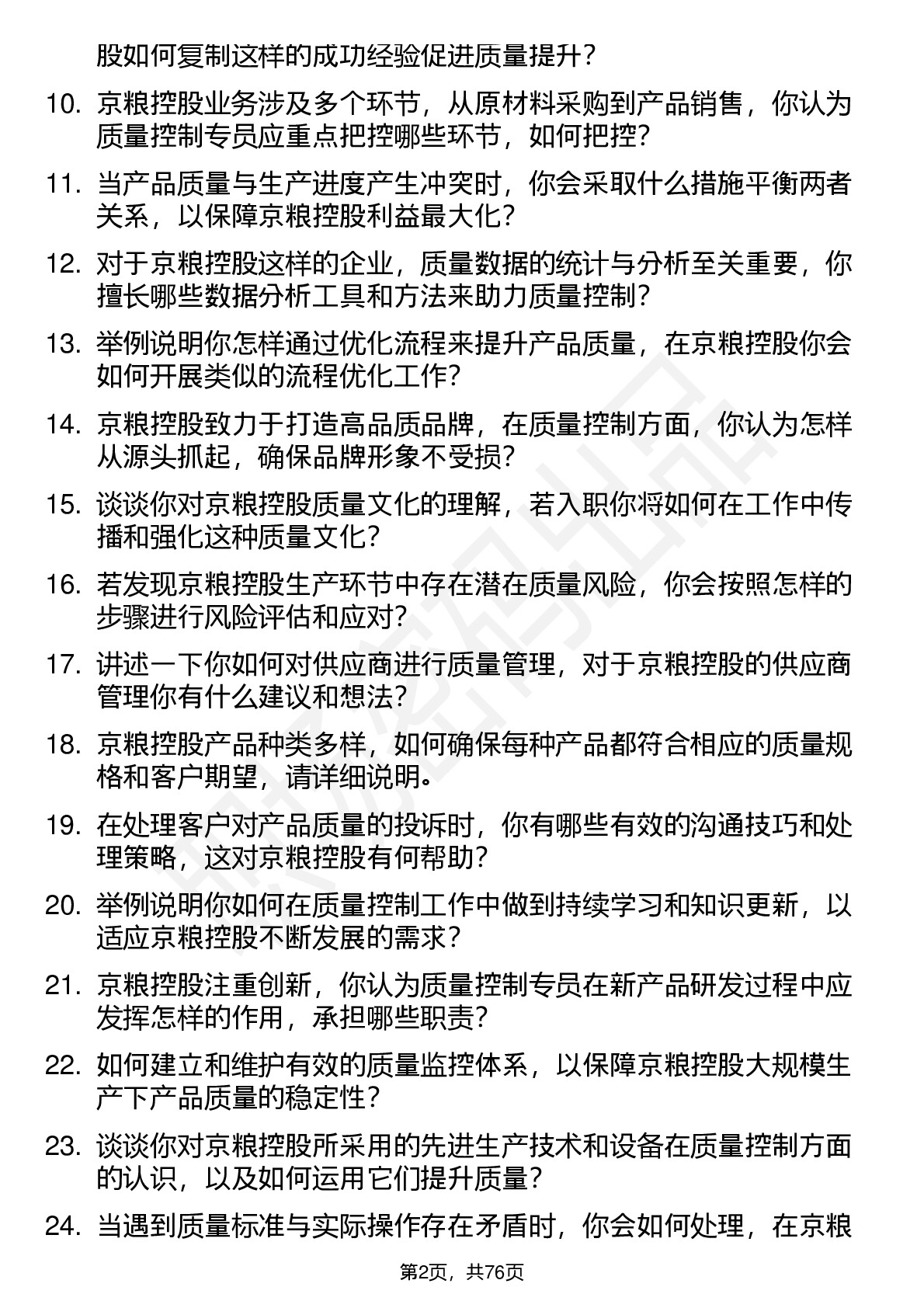 股如何复制这样的成功经验促进质量提升？

10. 京粮控股业务涉及多个环节，从原材料采购到产品销售，你认为质量控制专员应重点把控哪些环节，如何把控？

11. 当产品质量与生产进度产生冲突时，你会采取什么措施平衡两者关系，以保障京粮控股利益最大化？

12. 对于京粮控股这样的企业，质量数据的统计与分析至关重要，你擅长哪些数据分析工具和方法来助力质量控制？

13. 举例说明你怎样通过优化流程来提升产品质量，在京粮控股你会如何开展类似的流程优化工作？

14. 京粮控股致力于打造高品质品牌，在质量控制方面，你认为怎样从源头抓起，确保品牌形象不受损？

15. 谈谈你对京粮控股质量文化的理解，若入职你将如何在工作中传播和强化这种质量文化？

16. 若发现京粮控股生产环节中存在潜在质量风险，你会按照怎样的步骤进行风险评估和应对？

17. 讲述一下你如何对供应商进行质量管理，对于京粮控股的供应商管理你有什么建议和想法？

18. 京粮控股产品种类多样，如何确保每种产品都符合相应的质量规格和客户期望，请详细说明。

19. 在处理客户对产品质量的投诉时，你有哪些有效的沟通技巧和处理策略，这对京粮控股有何帮助？

20. 举例说明你如何在质量控制工作中做到持续学习和知识更新，以适应京粮控股不断发展的需求？

21. 京粮控股注重创新，你认为质量控制专员在新产品研发过程中应发挥怎样的作用，承担哪些职责？

22. 如何建立和维护有效的质量监控体系，以保障京粮控股大规模生产下产品质量的稳定性？

23. 谈谈你对京粮控股所采用的先进生产技术和设备在质量控制方面的认识，以及如何运用它们提升质量？

24. 当遇到质量标准与实际操作存在矛盾时，你会如何处理，在京粮

第2页，共76页